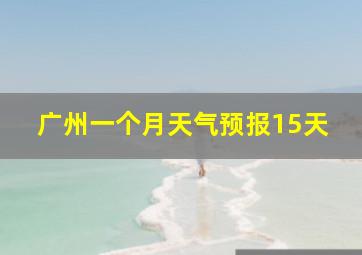 广州一个月天气预报15天